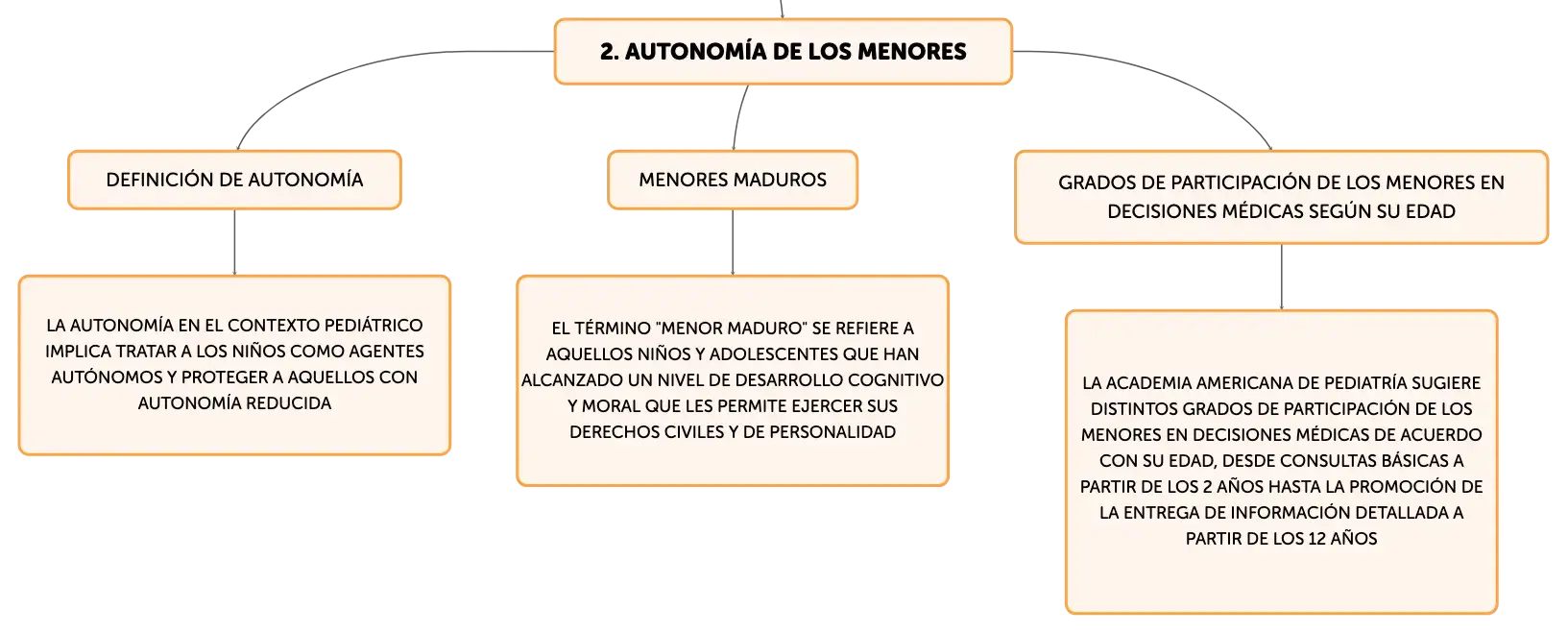 2. AUTONOMÍA DE LOS MENORES

DEFINICIÓN DE AUTONOMÍA

LA AUTONOMÍA EN EL CONTEXTO PEDIÁTRICO IMPLICA TRATAR A LOS NIÑOS COMO AGENTES AUTÓNOMOS Y PROTEGER A AQUELLOS CON AUTONOMÍA REDUCIDA

MENORES MADUROS

EL TÉRMINO "MENOR MADURO" SE REFIERE A AQUELLOS NIÑOS Y ADOLESCENTES QUE HAN ALCANZADO UN NIVEL DE DESARROLLO COGNITIVO Y MORAL QUE LES PERMITE EJERCER SUS DERECHOS CIVILES Y DE PERSONALIDAD

GRADOS DE PARTICIPACIÓN DE LOS MENORES EN DECISIONES MÉDICAS SEGÚN SU EDAD

LA ACADEMIA AMERICANA DE PEDIATRÍA SUGIERE DISTINTOS GRADOS DE PARTICIPACIÓN DE LOS MENORES EN DECISIONES MÉDICAS DE ACUERDO CON SU EDAD, DESDE CONSULTAS BÁSICAS A PARTIR DE LOS 2 AÑOS HASTA LA PROMOCIÓN DE LA ENTREGA DE INFORMACIÓN DETALLADA A PARTIR DE LOS 12 AÑOS